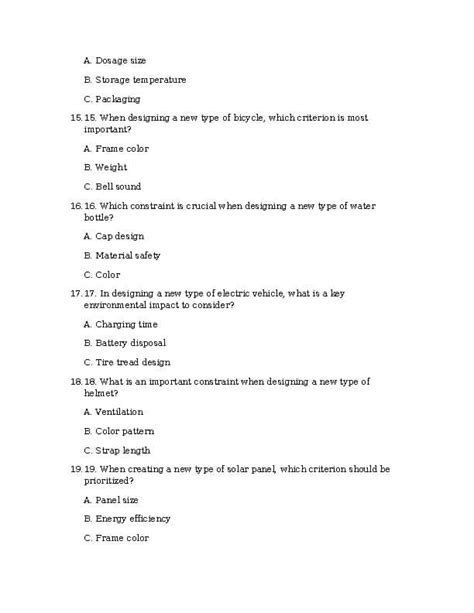 A. Dosage size

B. Storage temperature

C. Packaging

15. 15. When designing a new type of bicycle, which criterion is most important?

A. Frame color

B. Weight

C. Bell sound

16. 16. Which constraint is crucial when designing a new type of water bottle?

A. Cap design

B. Material safety

C. Color

17. 17. In designing a new type of electric vehicle, what is a key environmental impact to consider?

A. Charging time

B. Battery disposal

C. Tire tread design

18. 18. What is an important constraint when designing a new type of helmet?

A. Ventilation

B. Color pattern

C. Strap length

19. 19. When creating a new type of solar panel, which criterion should be prioritized?

A. Panel size

B. Energy efficiency

C. Frame color